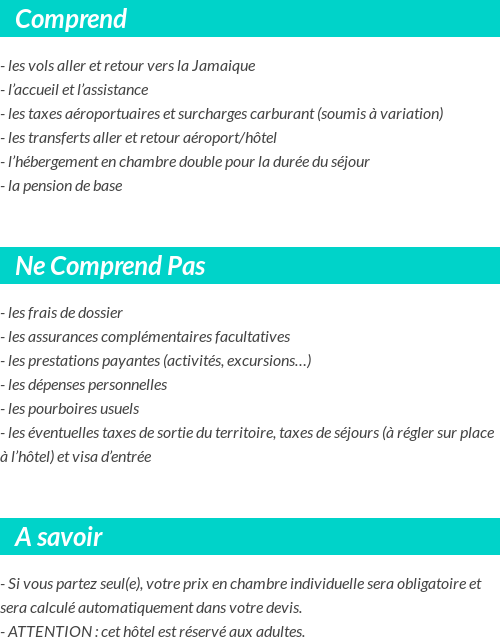 Comprend

- les vols aller et retour vers la Jamaique
- l’accueil et l’assistance
- les taxes aéroportuaires et surcharges carburant (soumis à variation)
- les transferts aller et retour aéroport/hôtel
- l’hébergement en chambre double pour la durée du séjour
- la pension de base

Ne Comprend Pas

- les frais de dossier
- les assurances complémentaires facultatives
- les prestations payantes (activités, excursions…)
- les dépenses personnelles
- les pourboires usuels
- les éventuelles taxes de sortie du territoire, taxes de séjours (à régler sur place à l’hôtel) et visa d’entrée

A savoir

- Si vous partez seul(e), votre prix en chambre individuelle sera obligatoire et sera calculé automatiquement dans votre devis.
- ATTENTION : cet hôtel est réservé aux adultes.